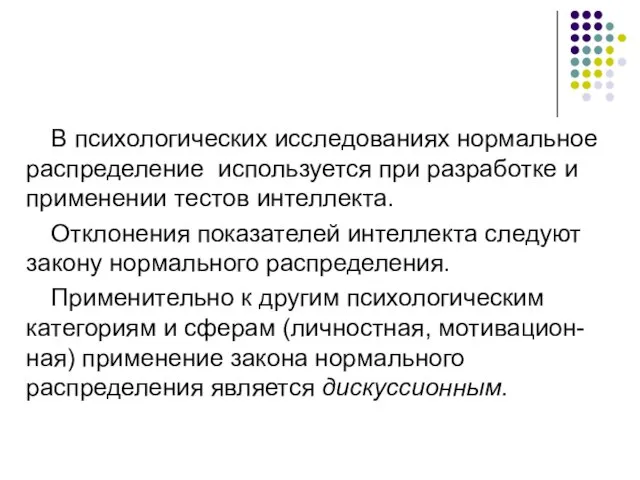 В психологических исследованиях нормальное распределение используется при разработке и применении тестов интеллекта.

Отклонения показателей интеллекта следуют закону нормального распределения.

Применительно к другим психологическим категориям и сферам (личностная, мотивационная) применение закона нормального распределения является дискуссионным.